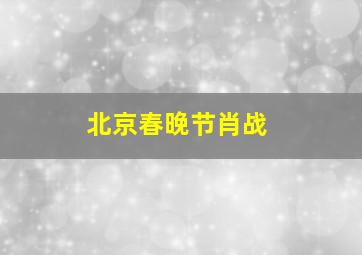 北京春晚节肖战